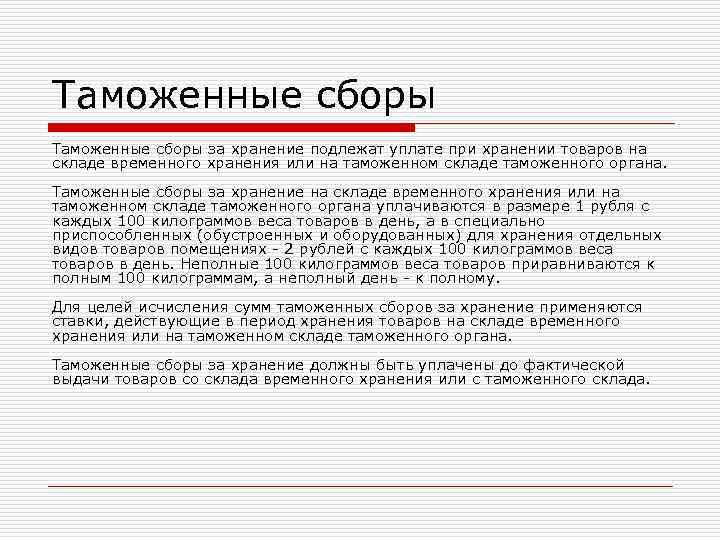 Таможенные сборы

Таможенные сборы за хранение подлежат уплате при хранении товаров на складе временного хранения или на таможенном складе таможенного органа.

Таможенные сборы за хранение на складе временного хранения или на таможенном складе таможенного органа уплачиваются в размере 1 рубля с каждых 100 килограммов веса товаров в день, а в специально приспособленных (обустроенных и оборудованных) для хранения отдельных видов товаров помещениях - 2 рублей с каждых 100 килограммов веса товаров в день. Неполные 100 килограммов веса товаров приравниваются к полным 100 килограммам, а неполный день - к полному.

Для целей исчисления сумм таможенных сборов за хранение применяются ставки, действующие в период хранения товаров на складе временного хранения или на таможенном складе таможенного органа.

Таможенные сборы за хранение должны быть уплачены до фактической выдачи товаров со склада временного хранения или с таможенного склада.